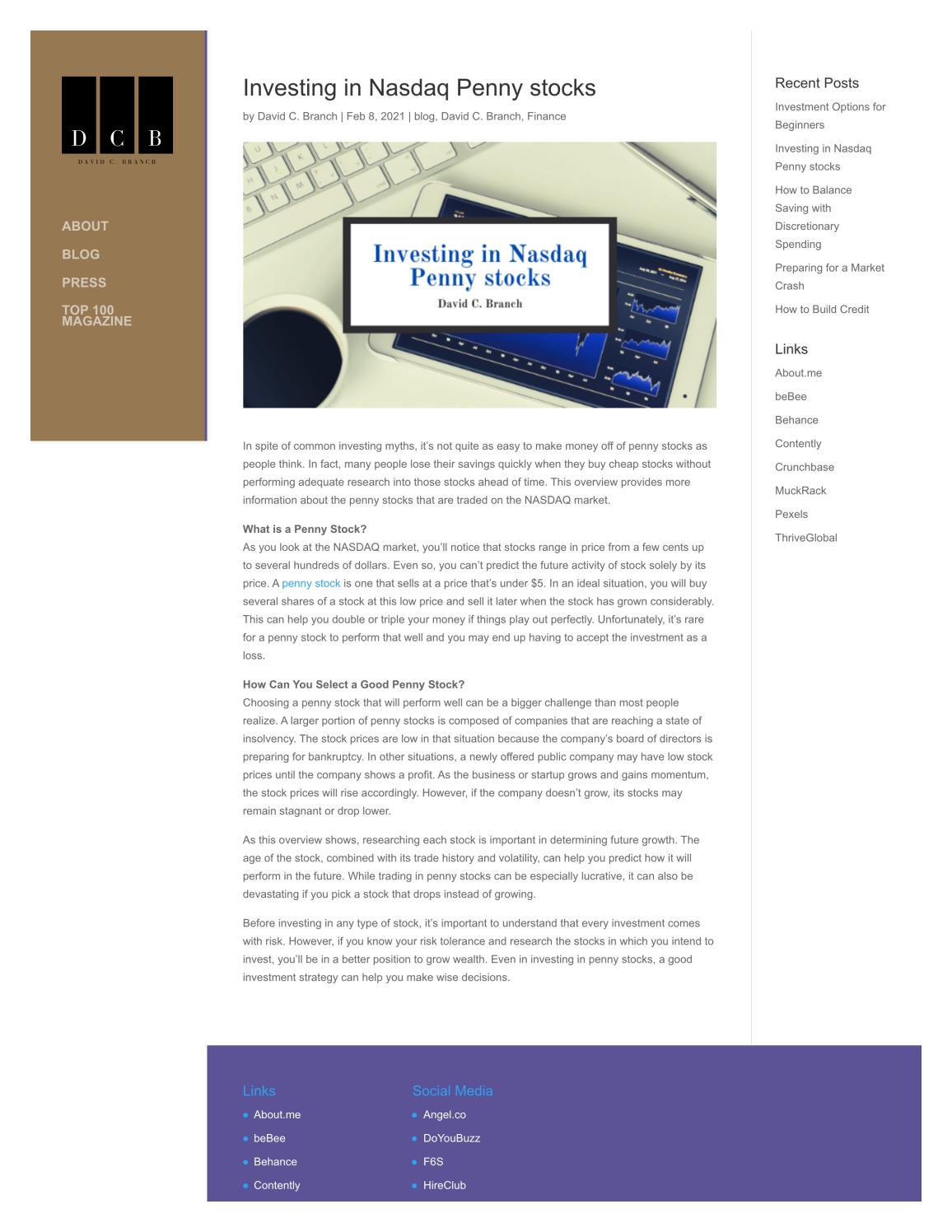 D C B
DAVID C. BRANCH

ABOUT
BLOG
PRESS
TOP 100 MAGAZINE

Investing in Nasdaq Penny stocks

by David C. Branch | Feb 8, 2021 | blog, David C. Branch, Finance

Investing in Nasdaq Penny stocks
David C. Branch

In spite of common investing myths, it's not quite as easy to make money off of penny stocks as people think. In fact, many people lose their savings quickly when they buy cheap stocks without performing adequate research into those stocks ahead of time. This overview provides more information about the penny stocks that are traded on the NASDAQ market.

What is a Penny Stock?
As you look at the NASDAQ market, you'll notice that stocks range in price from a few cents up to several hundreds of dollars. Even so, you can't predict the future activity of stock solely by its price. A penny stock is one that sells at a price that's under $5. In an ideal situation, you will buy several shares of a stock at this low price and sell it later when the stock has grown considerably. This can help you double or triple your money if things play out perfectly. Unfortunately, it's rare for a penny stock to perform that well and you may end up having to accept the investment as a loss.

How Can You Select a Good Penny Stock?
Choosing a penny stock that will perform well can be a bigger challenge than most people realize. A larger portion of penny stocks is composed of companies that are reaching a state of insolvency. The stock prices are low in that situation because the company's board of directors is preparing for bankruptcy. In other situations, a newly offered public company may have low stock prices until the company shows a profit. As the business or startup grows and gains momentum, the stock prices will rise accordingly. However, if the company doesn't grow, its stocks may remain stagnant or drop lower.

As this overview shows, researching each stock is important in determining future growth. The age of the stock, combined with its trade history and volatility, can help you predict how it will perform in the future. While trading in penny stocks can be especially lucrative, it can also be devastating if you pick a stock that drops instead of growing.

Before investing in any type of stock, it's important to understand that every investment comes with risk. However, if you know your risk tolerance and research the stocks in which you intend to invest, you'll be in a better position to grow wealth. Even in investing in penny stocks, a good investment strategy can help you make wise decisions.

Recent Posts
Investment Options for Beginners
Investing in Nasdaq Penny stocks
How to Balance Saving with Discretionary Spending
Preparing for a Market Crash
How to Build Credit

Links
About.me
beBee
Behance
Contently
Crunchbase
MuckRack
Pexels
ThriveGlobal

Links
About.me
beBee
Behance
Contently

Social Media
Angel.co
DoYouBuzz
F6S
HireClub